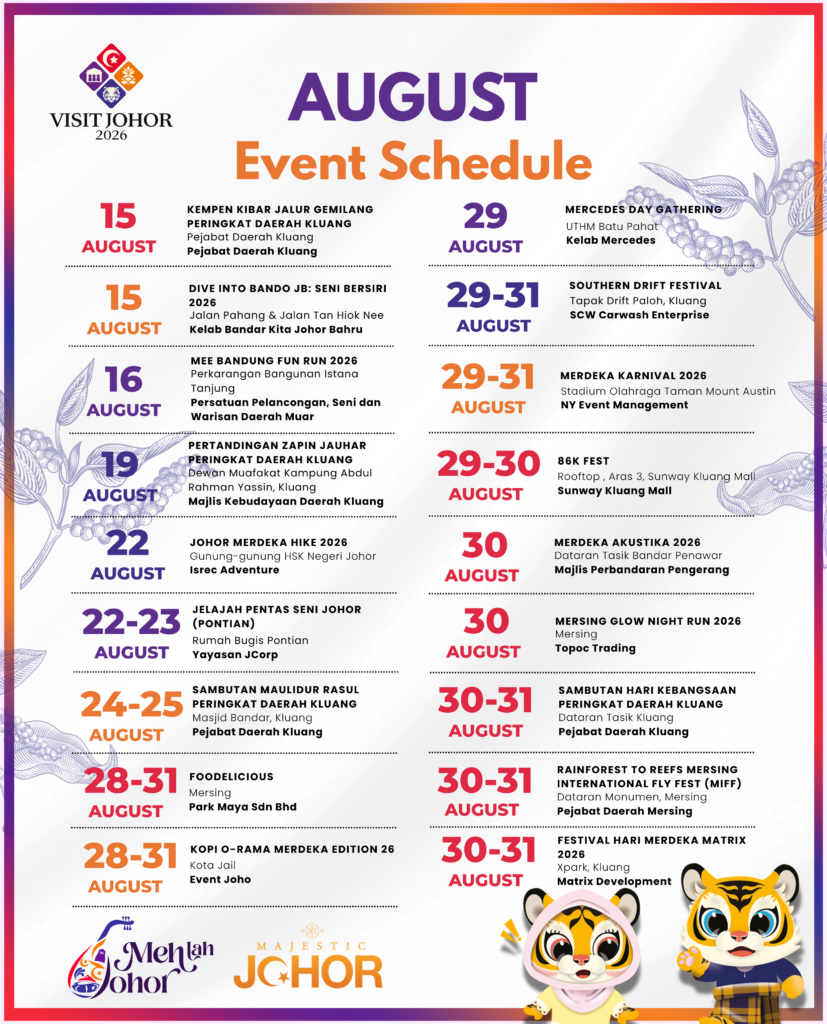 VISIT JOHOR
2026

AUGUST
Event Schedule

15
AUGUST
KEMPEN KIBAR JALUR GEMILANG PERINGKAT DAERAH KLUANG
Pejabat Daerah Kluang
Pejabat Daerah Kluang

15
AUGUST
DIVE INTO BANDO JB: SENI BERSIRI 2026
Jalan Pahang & Jalan Tan Hiok Nee
Kelab Bandar Kita Johor Bahru

16
AUGUST
MEE BANDUNG FUN RUN 2026
Perkarangan Bangunan Istana Tanjung
Persatuan Pelancongan, Seni dan Warisan Daerah Muar

19
AUGUST
PERTANDINGAN ZAPIN JAUHAR PERINGKAT DAERAH KLUANG
Dewan Muafakat Kampung Abdul Rahman Yassin, Kluang
Majlis Kebudayaan Daerah Kluang

22
AUGUST
JOHOR MERDEKA HIKE 2026
Gunung-gunung HSK Negeri Johor
Isrec Adventure

22-23
AUGUST
JELAJAH PENTAS SENI JOHOR (PONTIAN)
Rumah Bugis Pontian
Yayasan JCorp

24-25
AUGUST
SAMBUTAN MAULIDUR RASUL PERINGKAT DAERAH KLUANG
Masjid Bandar, Kluang
Pejabat Daerah Kluang

28-31
AUGUST
FOODELICIOUS
Mersing
Park Maya Sdn Bhd

28-31
AUGUST
KOPI O-RAMA MERDEKA EDITION 26
Kota Jail
Event Joho

29
AUGUST
MERCEDES DAY GATHERING
UTHM Batu Pahat
Kelab Mercedes

29-31
AUGUST
SOUTHERN DRIFT FESTIVAL
Tapak Drift Paloh, Kluang
SCW Carwash Enterprise

29-31
AUGUST
MERDEKA KARNIVAL 2026
Stadium Olahraga Taman Mount Austin
NY Event Management

29-30
AUGUST
86K FEST
Rooftop , Aras 3, Sunway Kluang Mall
Sunway Kluang Mall

30
AUGUST
MERDEKA AKUSTIKA 2026
Dataran Tasik Bandar Penawar
Majlis Perbandaran Pengerang

30
AUGUST
MERSING GLOW NIGHT RUN 2026
Mersing
Topoc Trading

30-31
AUGUST
SAMBUTAN HARI KEBANGSAAN PERINGKAT DAERAH KLUANG
Dataran Tasik Kluang
Pejabat Daerah Kluang

30-31
AUGUST
RAINFOREST TO REEFS MERSING INTERNATIONAL FLY FEST (MIFF)
Dataran Monumen, Mersing
Pejabat Daerah Mersing

30-31
AUGUST
FESTIVAL HARI MERDEKA MATRIX 2026
Xpark, Kluang
Matrix Development

Mehlah Johor
MAJESTIC JOHOR